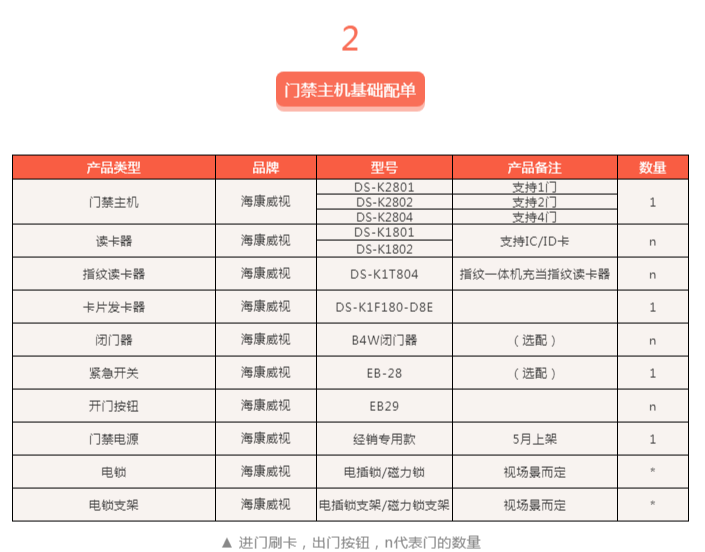 2

门禁主机基础配单

| 产品类型 | 品牌 | 型号 | 产品备注 | 数量 |
|---|---|---|---|---|
| 门禁主机 | 海康威视 | DS-K2801 | 支持1门 | 1 |
| | | DS-K2802 | 支持2门 | |
| | | DS-K2804 | 支持4门 | |
| 读卡器 | 海康威视 | DS-K1801 | 支持IC/ID卡 | n |
| | | DS-K1802 | | |
| 指纹读卡器 | 海康威视 | DS-K1T804 | 指纹一体机充当指纹读卡器 | n |
| 卡片发卡器 | 海康威视 | DS-K1F180-D8E | | 1 |
| 闭门器 | 海康威视 | B4W闭门器 | （选配） | n |
| 紧急开关 | 海康威视 | EB-28 | （选配） | 1 |
| 开门按钮 | 海康威视 | EB29 | | n |
| 门禁电源 | 海康威视 | 经销专用款 | 5月上架 | 1 |
| 电锁 | 海康威视 | 电插锁/磁力锁 | 视场景而定 | * |
| 电锁支架 | 海康威视 | 电插锁支架/磁力锁支架 | 视场景而定 | * |

▲ 进门刷卡，出门按钮，n代表门的数量